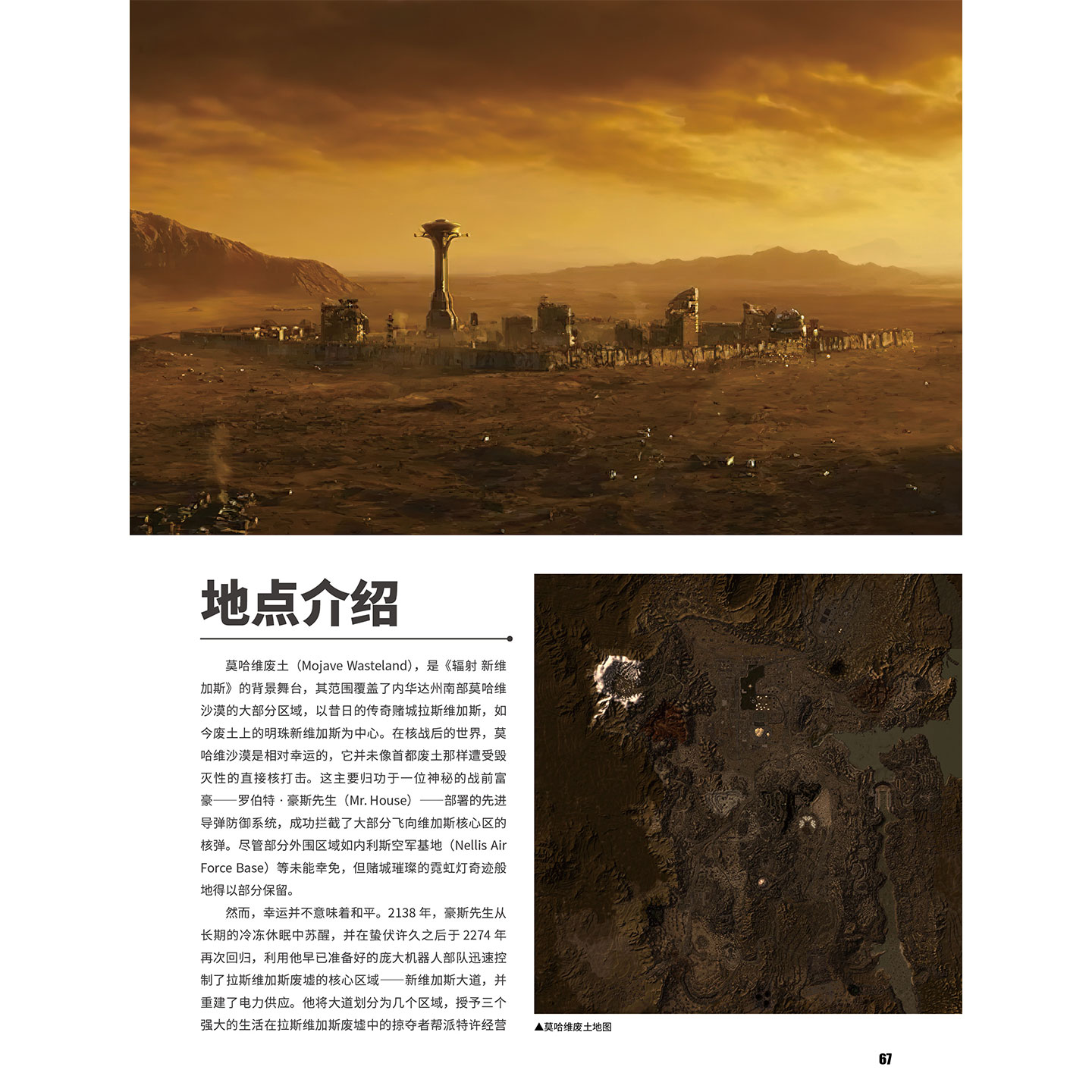 地点介绍

莫哈维废土（Mojave Wasteland），是《辐射 新维加斯》的背景舞台，其范围覆盖了内华达州南部莫哈维沙漠的大部分区域，以昔日的传奇赌城拉斯维加斯，如今废土上的明珠新维加斯为中心。在核战后的世界，莫哈维沙漠是相对幸运的，它并未像首都废土那样遭受毁灭性的直接核打击。这主要归功于一位神秘的战前富豪——罗伯特·豪斯先生（Mr. House）——部署的先进导弹防御系统，成功拦截了大部分飞向维加斯核心区的核弹。尽管部分外围区域如内利斯空军基地（Nellis Air Force Base）等未能幸免，但赌城璀璨的霓虹灯奇迹般地得以部分保留。

然而，幸运并不意味着和平。2138 年，豪斯先生从长期的冷冻休眠中苏醒，并在蛰伏许久之后于 2274 年再次回归，利用他早已准备好的庞大机器人部队迅速控制了拉斯维加斯废墟的核心区域——新维加斯大道，并重建了电力供应。他将大道划分为几个区域，授予三个强大的生活在拉斯维加斯废墟中的掠夺者帮派特许经营

▲莫哈维废土地图

67